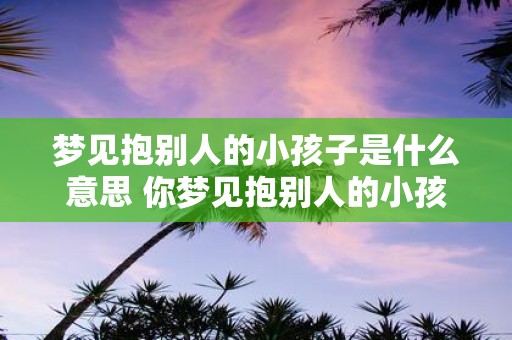 梦见抱别人的小孩子是什么意思 你梦见抱别人的小孩